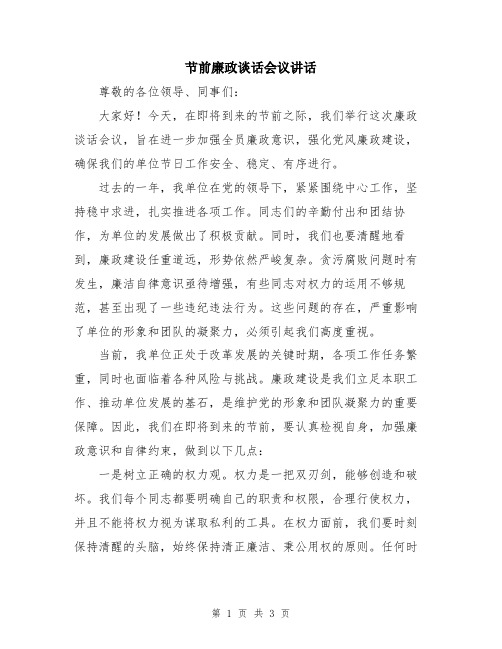 节前廉政谈话会议讲话

尊敬的各位领导、同事们:

大家好!今天,在即将到来的节前之际,我们举行这次廉政谈话会议,旨在进一步加强全员廉政意识,强化党风廉政建设,确保我们的单位节日工作安全、稳定、有序进行。

过去的一年,我单位在党的领导下,紧紧围绕中心工作,坚持稳中求进,扎实推进各项工作。同志们的辛勤付出和团结协作,为单位的发展做出了积极贡献。同时,我们也要清醒地看到,廉政建设任重道远,形势依然严峻复杂。贪污腐败问题时有发生,廉洁自律意识亟待增强,有些同志对权力的运用不够规范,甚至出现了一些违纪违法行为。这些问题的存在,严重影响了单位的形象和团队的凝聚力,必须引起我们高度重视。

当前,我单位正处于改革发展的关键时期,各项工作任务繁重,同时也面临着各种风险与挑战。廉政建设是我们立足本职工作、推动单位发展的基石,是维护党的形象和团队凝聚力的重要保障。因此,我们在即将到来的节前,要认真检视自身,加强廉政意识和自律约束,做到以下几点:

一是树立正确的权力观。权力是一把双刃剑,能够创造和破坏。我们每个同志都要明确自己的职责和权限,合理行使权力,并且不能将权力视为谋取私利的工具。在权力面前,我们要时刻保持清醒的头脑,始终保持清正廉洁、秉公用权的原则。任何时

第 1 页 共 3 页